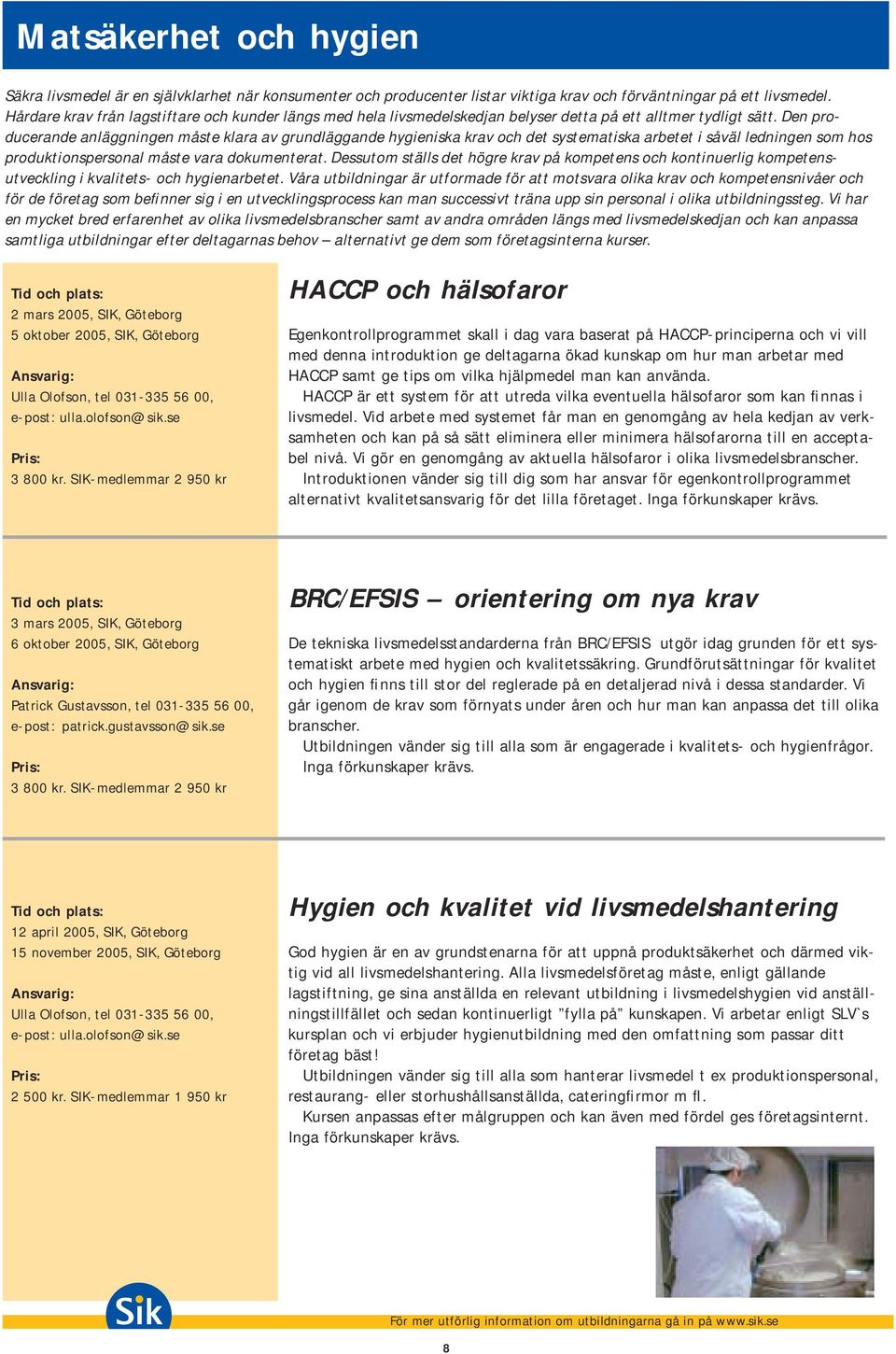 Matsäkerhet och hygien

Säkra livsmedel är en självklarhet när konsumenter och producenter listar viktiga krav och förväntningar på ett livsmedel. Hårdare krav från lagstiftare och kunder längs med hela livsmedelskedjan belyser detta på ett alltmer tydligt sätt. Den producerande anläggningen måste klara av grundläggande hygieniska krav och det systematiska arbetet i såväl ledningen som hos produktionspersonal måste vara dokumenterat. Dessutom ställs det högre krav på kompetens och kontinuerlig kompetensutveckling i kvalitets- och hygienarbetet. Våra utbildningar är utformade för att motsvara olika krav och kompetensnivåer och för de företag som befinner sig i en utvecklingsprocess kan man successivt träna upp sin personal i olika utbildningssteg. Vi har en mycket bred erfarenhet av olika livsmedelsbranscher samt av andra områden längs med livsmedelskedjan och kan anpassa samtliga utbildningar efter deltagarnas behov – alternativt ge dem som företagsinterna kurser.

Tid och plats:
2 mars 2005, SIK, Göteborg
5 oktober 2005, SIK, Göteborg

Ansvarig:
Ulla Olofson, tel 031-335 56 00,
e-post: ulla.olofson@sik.se

Pris:
3 800 kr. SIK-medlemmar 2 950 kr

HACCP och hälsofaror

Egenkontrollprogrammet skall i dag vara baserat på HACCP-principerna och vi vill med denna introduktion ge deltagarna ökad kunskap om hur man arbetar med HACCP samt ge tips om vilka hjälpmedel man kan använda.
HACCP är ett system för att utreda vilka eventuella hälsofaror som kan finnas i livsmedel. Vid arbete med systemet får man en genomgång av hela kedjan av verksamheten och kan på så sätt eliminera eller minimera hälsofarorna till en acceptabel nivå. Vi gör en genomgång av aktuella hälsofaror i olika livsmedelsbranscher.
Introduktionen vänder sig till dig som har ansvar för egenkontrollprogrammet alternativt kvalitetsansvarig för det lilla företaget. Inga förkunskaper krävs.

Tid och plats:
3 mars 2005, SIK, Göteborg
6 oktober 2005, SIK, Göteborg

Ansvarig:
Patrick Gustavsson, tel 031-335 56 00,
e-post: patrick.gustavsson@sik.se

Pris:
3 800 kr. SIK-medlemmar 2 950 kr

BRC/EFSIS – orientering om nya krav

De tekniska livsmedelsstandarderna från BRC/EFSIS utgör idag grunden för ett systematiskt arbete med hygien och kvalitetssäkring. Grundförutsättningar för kvalitet och hygien finns till stor del reglerade på en detaljerad nivå i dessa standarder. Vi går igenom de krav som förnyats under åren och hur man kan anpassa det till olika branscher.
Utbildningen vänder sig till alla som är engagerade i kvalitets- och hygienfrågor. Inga förkunskaper krävs.

Tid och plats:
12 april 2005, SIK, Göteborg
15 november 2005, SIK, Göteborg

Ansvarig:
Ulla Olofson, tel 031-335 56 00,
e-post: ulla.olofson@sik.se

Pris:
2 500 kr. SIK-medlemmar 1 950 kr

Hygien och kvalitet vid livsmedelshantering

God hygien är en av grundstenarna för att uppnå produktsäkerhet och därmed viktig vid all livsmedelshantering. Alla livsmedelsföretag måste, enligt gällande lagstiftning, ge sina anställda en relevant utbildning i livsmedelshygien vid anställningstillfället och sedan kontinuerligt ”fylla på” kunskapen. Vi arbetar enligt SLV`s kursplan och vi erbjuder hygienutbildning med den omfattning som passar ditt företag bäst!
Utbildningen vänder sig till alla som hanterar livsmedel t ex produktionspersonal, restaurang- eller storhushållsanställda, cateringfirmor m fl.
Kursen anpassas efter målgruppen och kan även med fördel ges företagsinternt. Inga förkunskaper krävs.

Sik

För mer utförlig information om utbildningarna gå in på www.sik.se

8